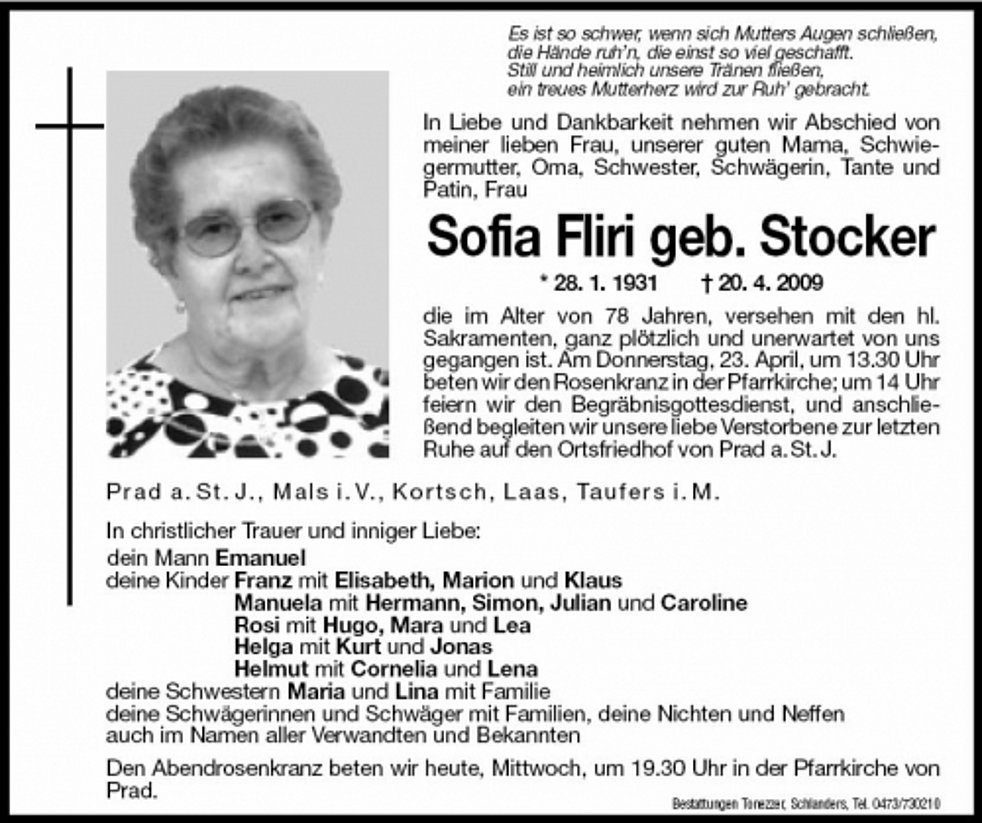 Es ist so schwer, wenn sich Mutters Augen schließen,
die Hände ruh'n, die einst so viel geschafft.
Still und heimlich unsere Tränen fließen,
ein treues Mutterherz wird zur Ruh' gebracht.

In Liebe und Dankbarkeit nehmen wir Abschied von meiner lieben Frau, unserer guten Mama, Schwiegermutter, Oma, Schwester, Schwägerin, Tante und Patin, Frau

Sofia Fliri geb. Stocker

* 28. 1. 1931 † 20. 4. 2009

die im Alter von 78 Jahren, versehen mit den hl. Sakramenten, ganz plötzlich und unerwartet von uns gegangen ist. Am Donnerstag, 23. April, um 13.30 Uhr beten wir den Rosenkranz in der Pfarrkirche; um 14 Uhr feiern wir den Begräbnisgottesdienst, und anschließend begleiten wir unsere liebe Verstorbene zur letzten Ruhe auf den Ortsfriedhof von Prad a. St. J.

Prad a. St. J., Mals i. V., Kortsch, Laas, Taufers i. M.

In christlicher Trauer und inniger Liebe:
dein Mann Emanuel
deine Kinder Franz mit Elisabeth, Marion und Klaus
Manuela mit Hermann, Simon, Julian und Caroline
Rosi mit Hugo, Mara und Lea
Helga mit Kurt und Jonas
Helmut mit Cornelia und Lena
deine Schwestern Maria und Lina mit Familie
deine Schwägerinnen und Schwäger mit Familien, deine Nichten und Neffen
auch im Namen aller Verwandten und Bekannten

Den Abendrosenkranz beten wir heute, Mittwoch, um 19.30 Uhr in der Pfarrkirche von Prad.

Bestattungen Tonezzer, Schlanders, Tel. 0473/730210